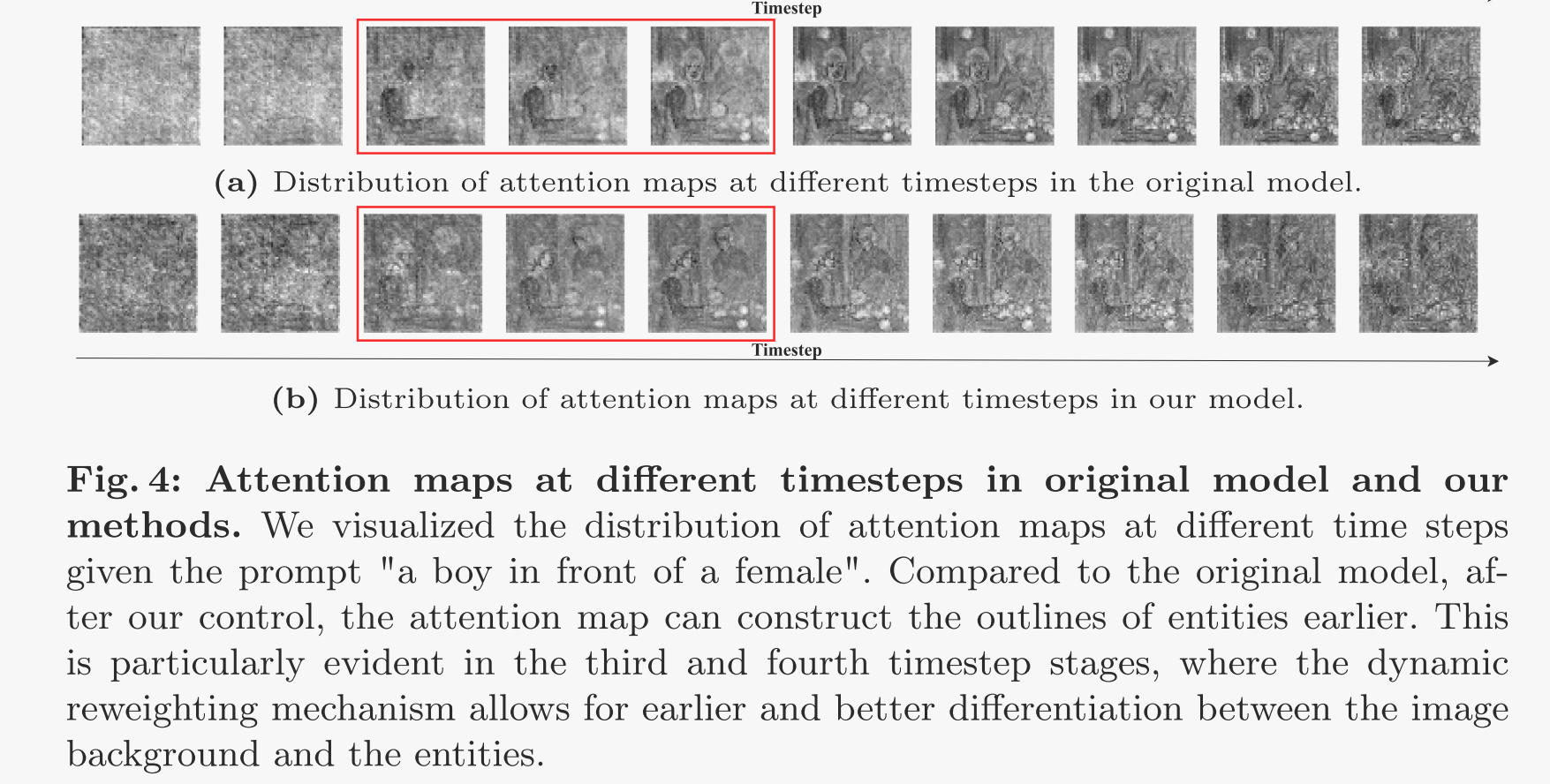 Timestep

(a) Distribution of attention maps at different timesteps in the original model.

Timestep

(b) Distribution of attention maps at different timesteps in our model.

Fig. 4: Attention maps at different timesteps in original model and our methods. We visualized the distribution of attention maps at different time steps given the prompt "a boy in front of a female". Compared to the original model, after our control, the attention map can construct the outlines of entities earlier. This is particularly evident in the third and fourth timestep stages, where the dynamic reweighting mechanism allows for earlier and better differentiation between the image background and the entities.